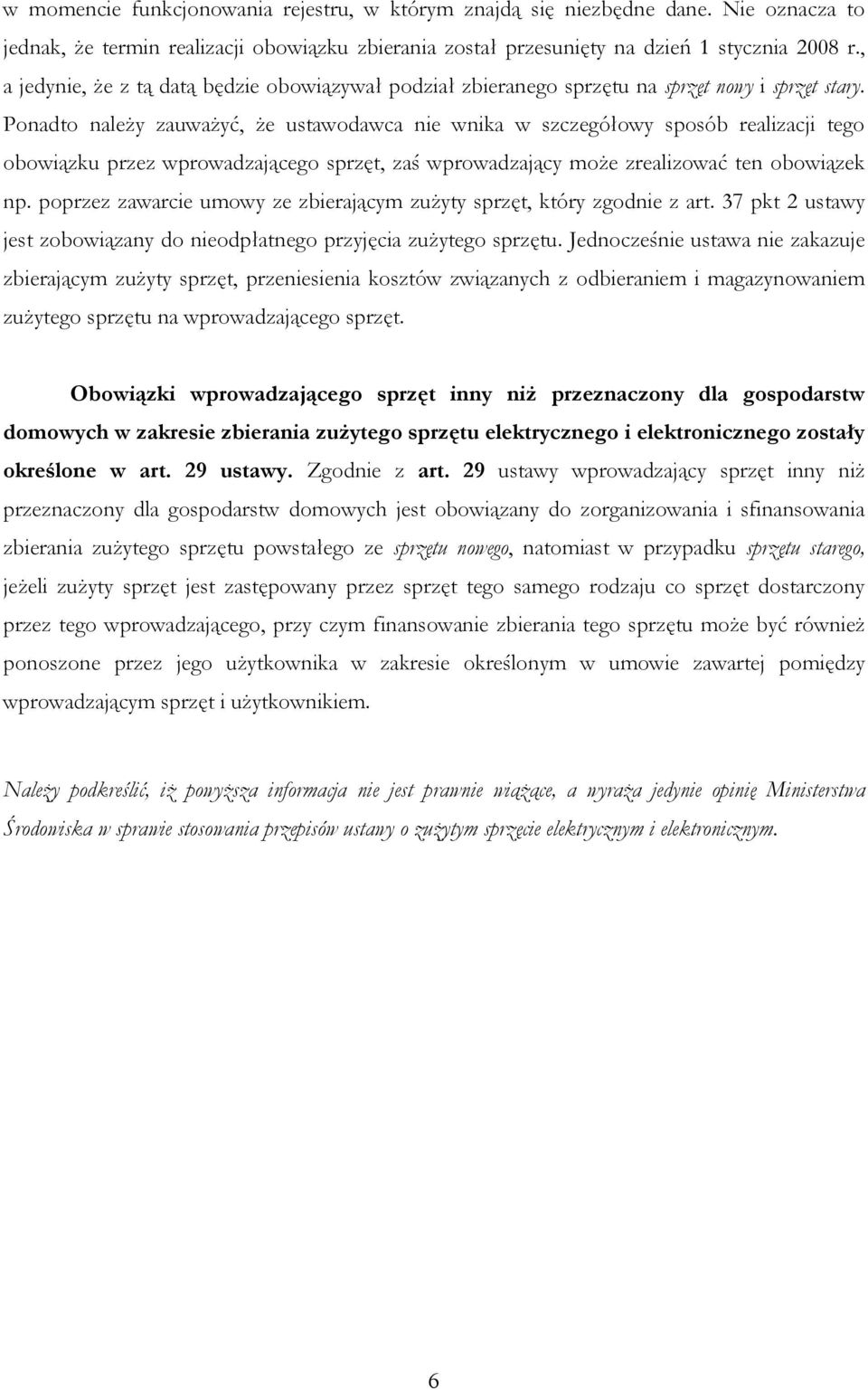 w momencie funkcjonowania rejestru, w którym znajdą się niezbędne dane. Nie oznacza to jednak, że termin realizacji obowiązku zbierania został przesunięty na dzień 1 stycznia 2008 r., a jedynie, że z tą datą będzie obowiązywał podział zbieranego sprzętu na sprzęt nowy i sprzęt stary. Ponadto należy zauważyć, że ustawodawca nie wnika w szczegółowy sposób realizacji tego obowiązku przez wprowadzającego sprzęt, zaś wprowadzający może zrealizować ten obowiązek np. poprzez zawarcie umowy ze zbierającym zużyty sprzęt, który zgodnie z art. 37 pkt 2 ustawy jest zobowiązany do nieodpłatnego przyjęcia zużytego sprzętu. Jednocześnie ustawa nie zakazuje zbierającym zużyty sprzęt, przeniesienia kosztów związanych z odbieraniem i magazynowaniem zużytego sprzętu na wprowadzającego sprzęt.

Obowiązki wprowadzającego sprzęt inny niż przeznaczony dla gospodarstw domowych w zakresie zbierania zużytego sprzętu elektrycznego i elektronicznego zostały określone w art. 29 ustawy. Zgodnie z art. 29 ustawy wprowadzający sprzęt inny niż przeznaczony dla gospodarstw domowych jest obowiązany do zorganizowania i sfinansowania zbierania zużytego sprzętu powstałego ze sprzętu nowego, natomiast w przypadku sprzętu starego, jeżeli zużyty sprzęt jest zastępowany przez sprzęt tego samego rodzaju co sprzęt dostarczony przez tego wprowadzającego, przy czym finansowanie zbierania tego sprzętu może być również ponoszone przez jego użytkownika w zakresie określonym w umowie zawartej pomiędzy wprowadzającym sprzęt i użytkownikiem.

Należy podkreślić, iż powyższa informacja nie jest prawnie wiążące, a wyraża jedynie opinię Ministerstwa Środowiska w sprawie stosowania przepisów ustawy o zużytym sprzęcie elektrycznym i elektronicznym.

6